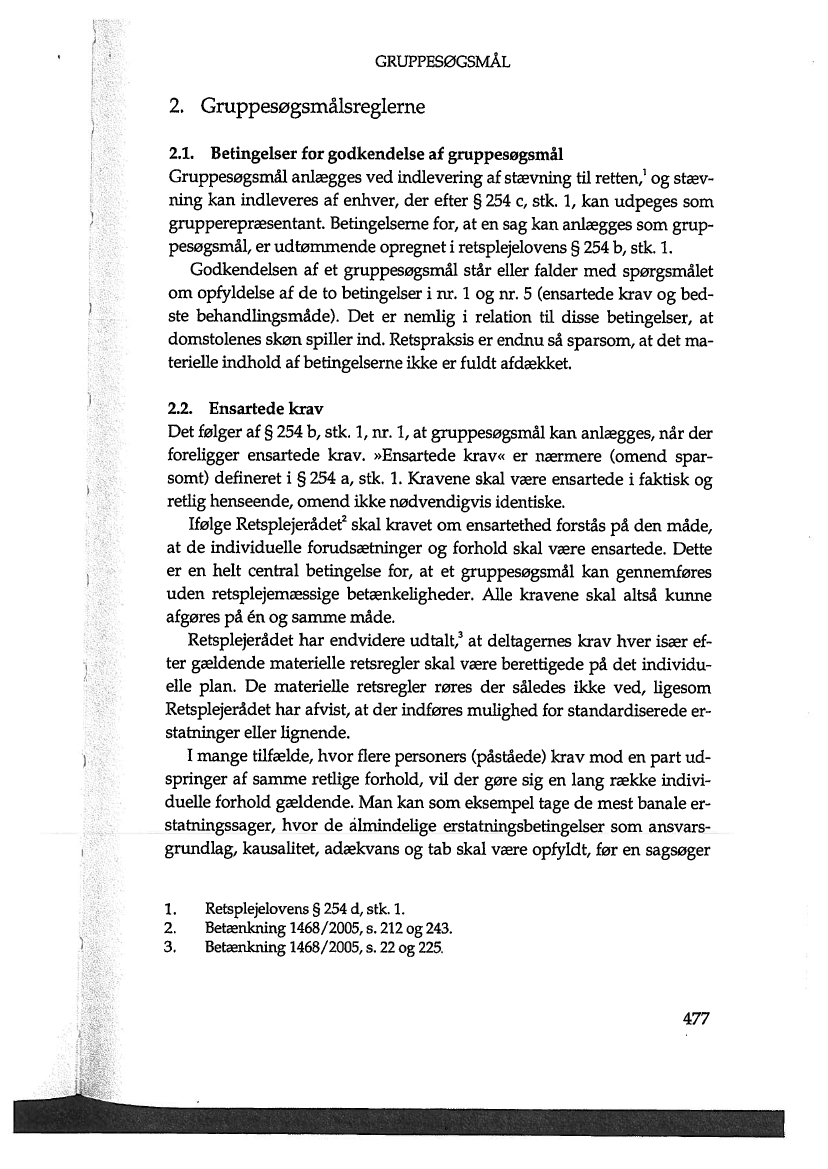 GRUPPESØGSMÅL

2. Gruppesøgsmålsreglerne

2.1. Betingelser for godkendelse af gruppesøgsmål

Gruppesøgsmål anlægges ved indlevering af stævning til retten,$^1$ og stævning kan indleveres af enhver, der efter § 254 c, stk. 1, kan udpeges som grupperepræsentant. Betingelserne for, at en sag kan anlægges som gruppesøgsmål, er udtømmende opregnet i retsplejelovens § 254 b, stk. 1.

Godkendelsen af et gruppesøgsmål står eller falder med spørgsmålet om opfyldelse af de to betingelser i nr. 1 og nr. 5 (ensartede krav og bedste behandlingsmåde). Det er nemlig i relation til disse betingelser, at domstolenes skøn spiller ind. Retspraksis er endnu så sparsom, at det materielle indhold af betingelserne ikke er fuldt afdækket.

2.2. Ensartede krav

Det følger af § 254 b, stk. 1, nr. 1, at gruppesøgsmål kan anlægges, når der foreligger ensartede krav. »Ensartede krav« er nærmere (omend sparsomt) defineret i § 254 a, stk. 1. Kravene skal være ensartede i faktisk og retlig henseende, omend ikke nødvendigvis identiske.

Ifølge Retsplejerådet$^2$ skal kravet om ensartethed forstås på den måde, at de individuelle forudsætninger og forhold skal være ensartede. Dette er en helt central betingelse for, at et gruppesøgsmål kan gennemføres uden retsplejemæssige betænkeligheder. Alle kravene skal altså kunne afgøres på én og samme måde.

Retsplejerådet har endvidere udtalt,$^3$ at deltagernes krav hver især efter gældende materielle retsregler skal være berettigede på det individuelle plan. De materielle retsregler røres der således ikke ved, ligesom Retsplejerådet har afvist, at der indføres mulighed for standardiserede erstatninger eller lignende.

I mange tilfælde, hvor flere personers (påståede) krav mod en part udspringer af samme retlige forhold, vil der gøre sig en lang række individuelle forhold gældende. Man kan som eksempel tage de mest banale erstatningssager, hvor de almindelige erstatningsbetingelser som ansvarsgrundlag, kausalitet, adækvans og tab skal være opfyldt, før en sagsøger

1. Retsplejelovens § 254 d, stk. 1.
2. Betænkning 1468/2005, s. 212 og 243.
3. Betænkning 1468/2005, s. 22 og 225.

477